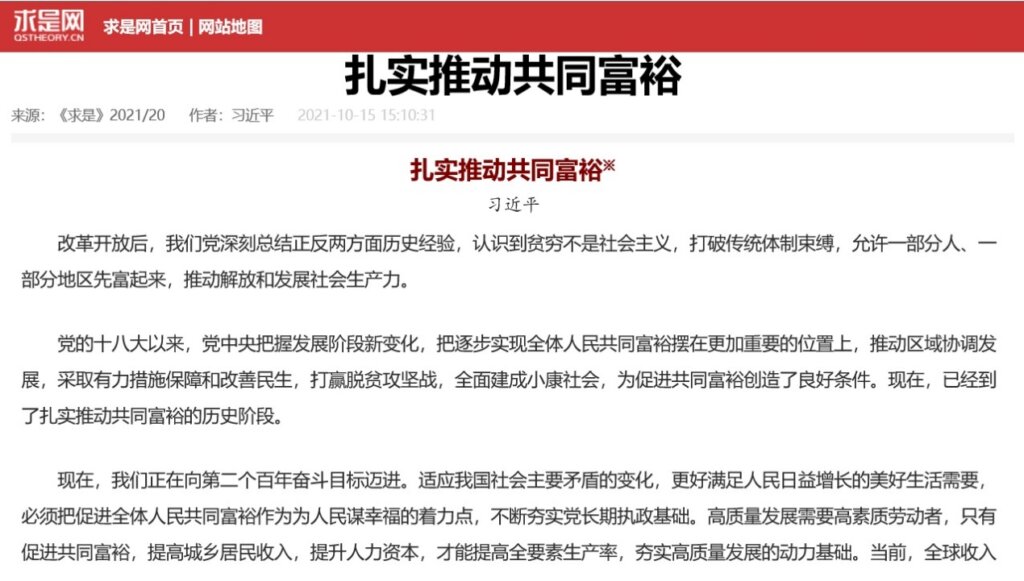 求是网
QSTHEORY.CN

求是网首页 | 网站地图

扎实推动共同富裕

来源：《求是》2021/20　作者：习近平　2021-10-15 15:10:31

扎实推动共同富裕※

习近平

改革开放后，我们党深刻总结正反两方面历史经验，认识到贫穷不是社会主义，打破传统体制束缚，允许一部分人、一部分地区先富起来，推动解放和发展社会生产力。

党的十八大以来，党中央把握发展阶段新变化，把逐步实现全体人民共同富裕摆在更加重要的位置上，推动区域协调发展，采取有力措施保障和改善民生，打赢脱贫攻坚战，全面建成小康社会，为促进共同富裕创造了良好条件。现在，已经到了扎实推动共同富裕的历史阶段。

现在，我们正在向第二个百年奋斗目标迈进。适应我国社会主要矛盾的变化，更好满足人民日益增长的美好生活需要，必须把促进全体人民共同富裕作为为人民谋幸福的着力点，不断夯实党长期执政基础。高质量发展需要高素质劳动者，只有促进共同富裕，提高城乡居民收入，提升人力资本，才能提高全要素生产率，夯实高质量发展的动力基础。当前，全球收入